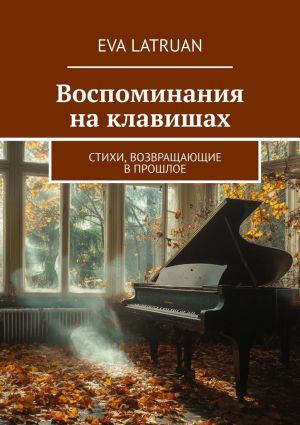 EVA LATRUAN

Воспоминания на клавишах

СТИХИ, ВОЗВРАЩАЮЩИЕ В ПРОШЛОЕ